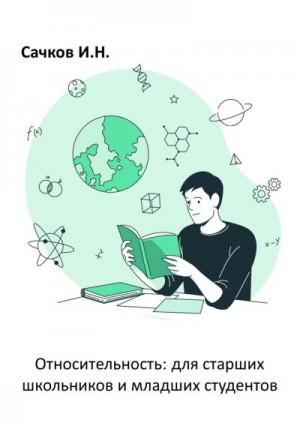 Сачков И.Н.

$f(x)$

$x^2$

$x-y$

Относительность: для старших школьников и младших студентов